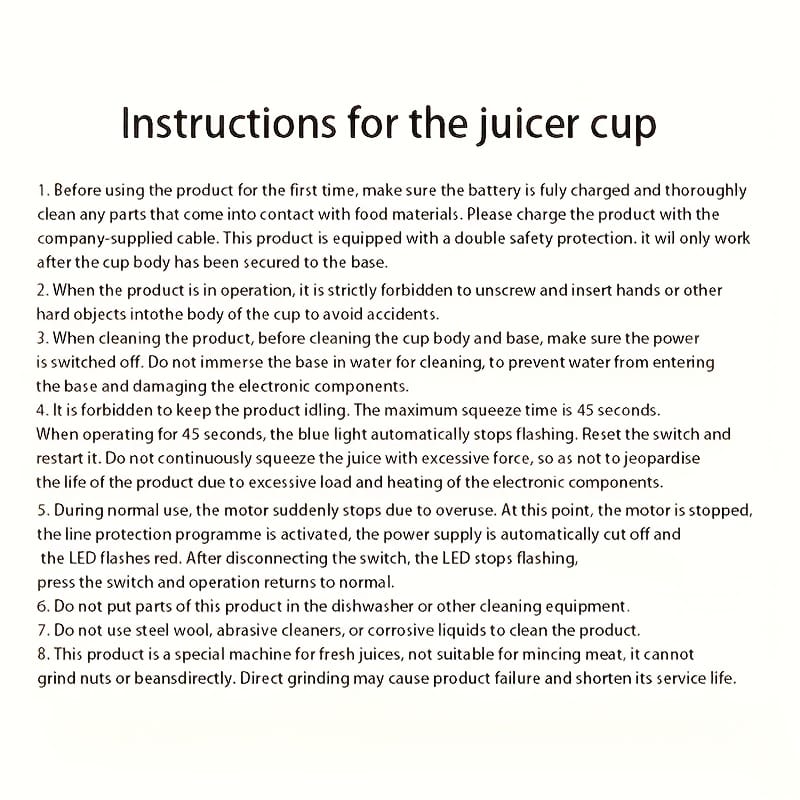 Instructions for the juicer cup

1. Before using the product for the first time, make sure the battery is fuly charged and thoroughly clean any parts that come into contact with food materials. Please charge the product with the company-supplied cable. This product is equipped with a double safety protection. it wil only work after the cup body has been secured to the base.

2. When the product is in operation, it is strictly forbidden to unscrew and insert hands or other hard objects intothe body of the cup to avoid accidents.

3. When cleaning the product, before cleaning the cup body and base, make sure the power is switched off. Do not immerse the base in water for cleaning, to prevent water from entering the base and damaging the electronic components.

4. It is forbidden to keep the product idling. The maximum squeeze time is 45 seconds. When operating for 45 seconds, the blue light automatically stops flashing. Reset the switch and restart it. Do not continuously squeeze the juice with excessive force, so as not to jeopardise the life of the product due to excessive load and heating of the electronic components.

5. During normal use, the motor suddenly stops due to overuse. At this point, the motor is stopped, the line protection programme is activated, the power supply is automatically cut off and the LED flashes red. After disconnecting the switch, the LED stops flashing, press the switch and operation returns to normal.

6. Do not put parts of this product in the dishwasher or other cleaning equipment.

7. Do not use steel wool, abrasive cleaners, or corrosive liquids to clean the product.

8. This product is a special machine for fresh juices, not suitable for mincing meat, it cannot grind nuts or beansdirectly. Direct grinding may cause product failure and shorten its service life.